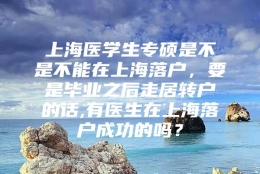 上海医学生专硕是不是不能在上海落户，要是毕业之后走居转户的话,有医生在上海落户成功的吗？